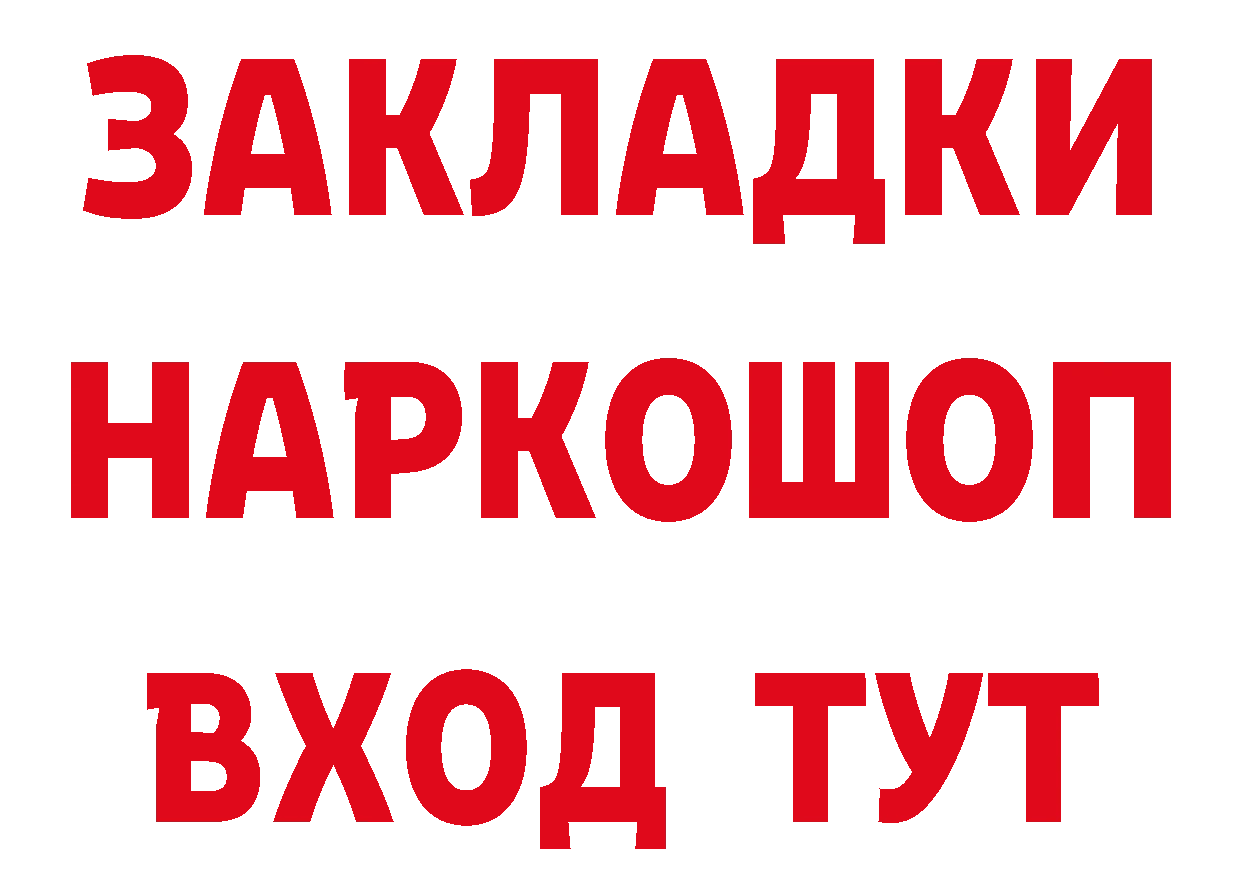 ЗАКЛАДКИ НАРКОШОП ВХОД ТУТ